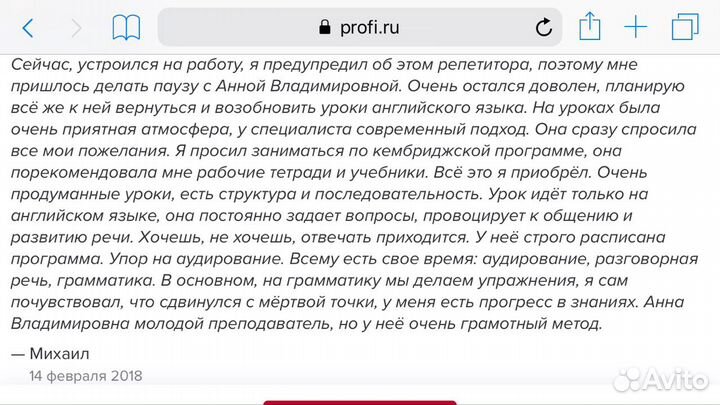 profi.ru

Сейчас, устроился на работу, я предупредил об этом репетитора, поэтому мне пришлось делать паузу с Анной Владимировной. Очень остался доволен, планирую всё же к ней вернуться и возобновить уроки английского языка. На уроках была очень приятная атмосфера, у специалиста современный подход. Она сразу спросила все мои пожелания. Я просил заниматься по кембриджской программе, она порекомендовала мне рабочие тетради и учебники. Всё это я приобрёл. Очень продуманные уроки, есть структура и последовательность. Урок идёт только на английском языке, она постоянно задает вопросы, провоцирует к общению и развитию речи. Хочешь, не хочешь, отвечать приходится. У неё строго расписана программа. Упор на аудирование. Всему есть свое время: аудирование, разговорная речь, грамматика. В основном, на грамматику мы делаем упражнения, я сам почувствовал, что сдвинулся с мёртвой точки, у меня есть прогресс в знаниях. Анна Владимировна молодой преподаватель, но у неё очень грамотный метод.

— Михаил

14 февраля 2018

Avito